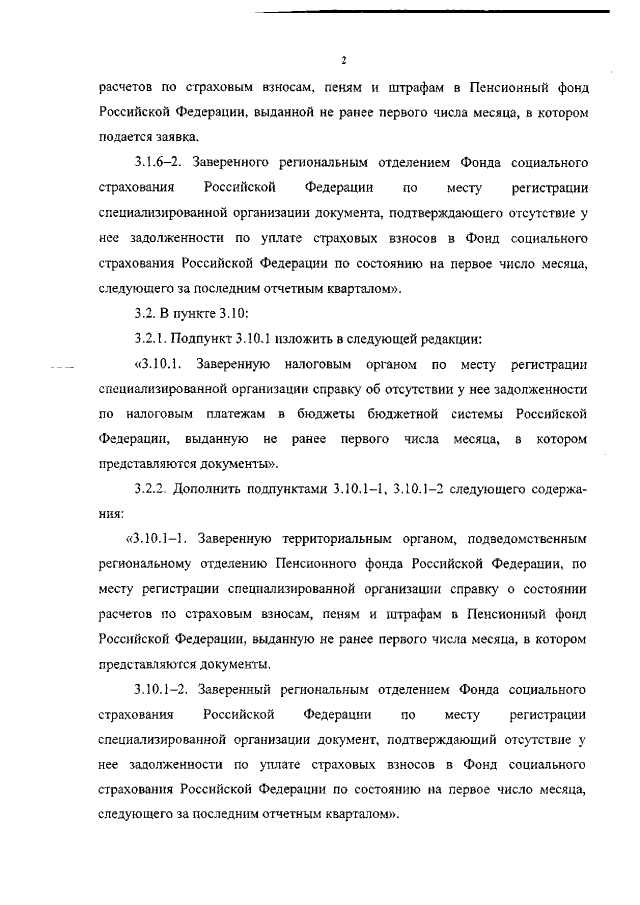 2

расчетов по страховым взносам, пеням и штрафам в Пенсионный фонд Российской Федерации, выданной не ранее первого числа месяца, в котором подается заявка.

3.1.6–2. Заверенного региональным отделением Фонда социального страхования Российской Федерации по месту регистрации специализированной организации документа, подтверждающего отсутствие у нее задолженности по уплате страховых взносов в Фонд социального страхования Российской Федерации по состоянию на первое число месяца, следующего за последним отчетным кварталом».

3.2. В пункте 3.10:

3.2.1. Подпункт 3.10.1 изложить в следующей редакции:

«3.10.1. Заверенную налоговым органом по месту регистрации специализированной организации справку об отсутствии у нее задолженности по налоговым платежам в бюджеты бюджетной системы Российской Федерации, выданную не ранее первого числа месяца, в котором представляются документы».

3.2.2. Дополнить подпунктами 3.10.1–1, 3.10.1–2 следующего содержания:

«3.10.1–1. Заверенную территориальным органом, подведомственным региональному отделению Пенсионного фонда Российской Федерации, по месту регистрации специализированной организации справку о состоянии расчетов по страховым взносам, пеням и штрафам в Пенсионный фонд Российской Федерации, выданную не ранее первого числа месяца, в котором представляются документы.

3.10.1–2. Заверенный региональным отделением Фонда социального страхования Российской Федерации по месту регистрации специализированной организации документ, подтверждающий отсутствие у нее задолженности по уплате страховых взносов в Фонд социального страхования Российской Федерации по состоянию на первое число месяца, следующего за последним отчетным кварталом».